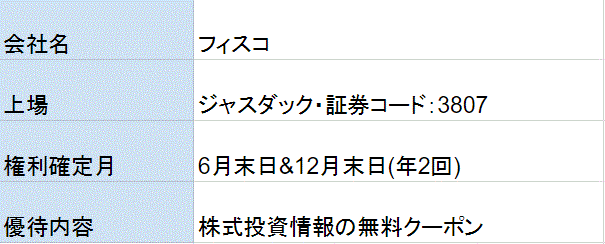 | 会社名 | フィスコ |
|---|---|
| 上場 | ジャスダック・証券コード:3807 |
| 権利確定月 | 6月末日&12月末日(年2回) |
| 優待内容 | 株式投資情報の無料クーポン |